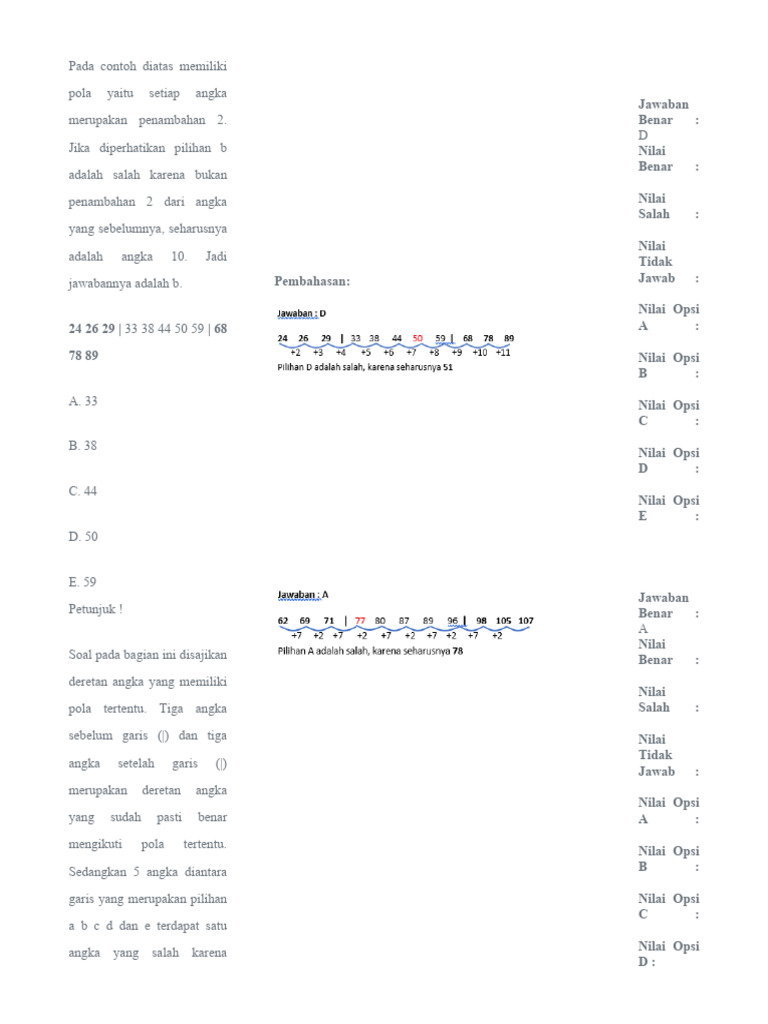 Pada contoh diatas memiliki pola yaitu setiap angka merupakan penambahan 2. Jika diperhatikan pilihan b adalah salah karena bukan penambahan 2 dari angka yang sebelumnya, seharusnya adalah angka 10. Jadi jawabannya adalah b.

**24 26 29** | 33 38 44 50 59 | **68 78 89**

A. 33

B. 38

C. 44

D. 50

E. 59

Petunjuk !

Soal pada bagian ini disajikan deretan angka yang memiliki pola tertentu. Tiga angka sebelum garis (|) dan tiga angka setelah garis (|) merupakan deretan angka yang sudah pasti benar mengikuti pola tertentu. Sedangkan 5 angka diantara garis yang merupakan pilihan a b c d dan e terdapat satu angka yang salah karena

Pembahasan:

Jawaban : D

24 26 29 | 33 38 44 50 59 | 68 78 89
+2 +3 +4 +5 +6 +7 +8 +9 +10 +11

Pilihan D adalah salah, karena seharusnya 51

Jawaban : A

62 69 71 | 77 80 87 89 96 | 98 105 107
+7 +2 +7 +2 +7 +2 +7 +2 +7 +2

Pilihan A adalah salah, karena seharusnya 78

Jawaban Benar : D
Nilai Benar :
Nilai Salah :
Nilai Tidak Jawab :
Nilai Opsi A :
Nilai Opsi B :
Nilai Opsi C :
Nilai Opsi D :
Nilai Opsi E :

Jawaban Benar : A
Nilai Benar :
Nilai Salah :
Nilai Tidak Jawab :
Nilai Opsi A :
Nilai Opsi B :
Nilai Opsi C :
Nilai Opsi D :